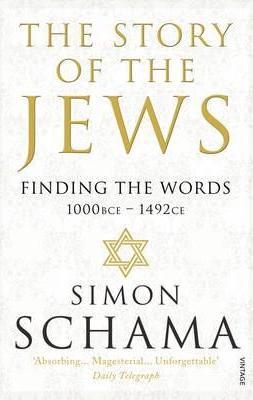 THE STORY OF THE JEWS

FINDING THE WORDS
1000BCE – 1492CE

SIMON SCHAMA

'Absorbing... Magesterial... Unforgettable'
Daily Telegraph

VINTAGE